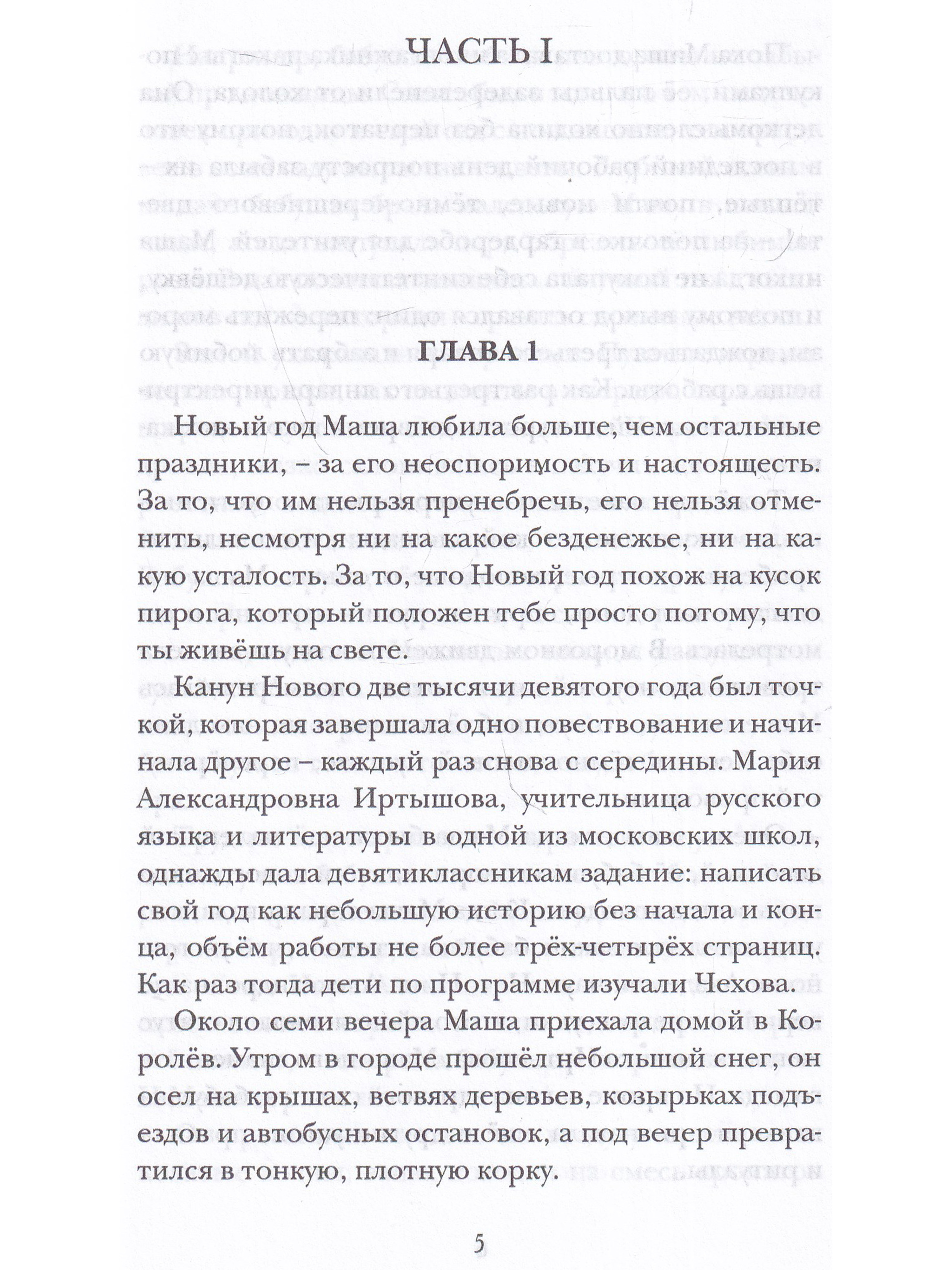 ЧАСТЬ I

ГЛАВА 1

Новый год Маша любила больше, чем остальные праздники, – за его неоспоримость и настоящесть. За то, что им нельзя пренебречь, его нельзя отменить, несмотря ни на какое безденежье, ни на какую усталость. За то, что Новый год похож на кусок пирога, который положен тебе просто потому, что ты живёшь на свете.

Канун Нового две тысячи девятого года был точкой, которая завершала одно повествование и начинала другое – каждый раз снова с середины. Мария Александровна Иртышова, учительница русского языка и литературы в одной из московских школ, однажды дала девятиклассникам задание: написать свой год как небольшую историю без начала и конца, объём работы не более трёх-четырёх страниц. Как раз тогда дети по программе изучали Чехова.

Около семи вечера Маша приехала домой в Королёв. Утром в городе прошёл небольшой снег, он осел на крышах, ветвях деревьев, козырьках подъездов и автобусных остановок, а под вечер превратился в тонкую, плотную корку.

5